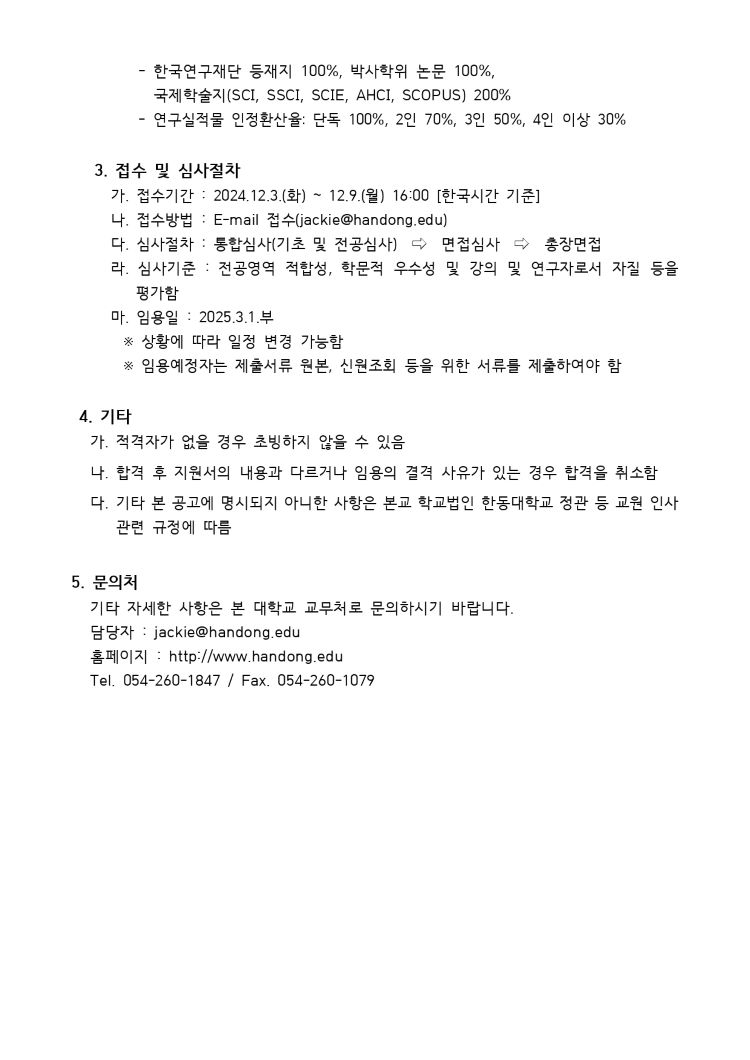 - 한국연구재단 등재지 100%, 박사학위 논문 100%, 국제학술지(SCI, SSCI, SCIE, AHCI, SCOPUS) 200%
- 연구실적물 인정환산율: 단독 100%, 2인 70%, 3인 50%, 4인 이상 30%

3. 접수 및 심사절차
가. 접수기간 : 2024.12.3.(화) ~ 12.9.(월) 16:00 [한국시간 기준]
나. 접수방법 : E-mail 접수(jackie@handong.edu)
다. 심사절차 : 통합심사(기초 및 전공심사) ⇨ 면접심사 ⇨ 총장면접
라. 심사기준 : 전공영역 적합성, 학문적 우수성 및 강의 및 연구자로서 자질 등을 평가함
마. 임용일 : 2025.3.1.부
※ 상황에 따라 일정 변경 가능함
※ 임용예정자는 제출서류 원본, 신원조회 등을 위한 서류를 제출하여야 함

4. 기타
가. 적격자가 없을 경우 초빙하지 않을 수 있음
나. 합격 후 지원서의 내용과 다르거나 임용의 결격 사유가 있는 경우 합격을 취소함
다. 기타 본 공고에 명시되지 아니한 사항은 본교 학교법인 한동대학교 정관 등 교원 인사 관련 규정에 따름

5. 문의처
기타 자세한 사항은 본 대학교 교무처로 문의하시기 바랍니다.
담당자 : jackie@handong.edu
홈페이지 : http://www.handong.edu
Tel. 054-260-1847 / Fax. 054-260-1079